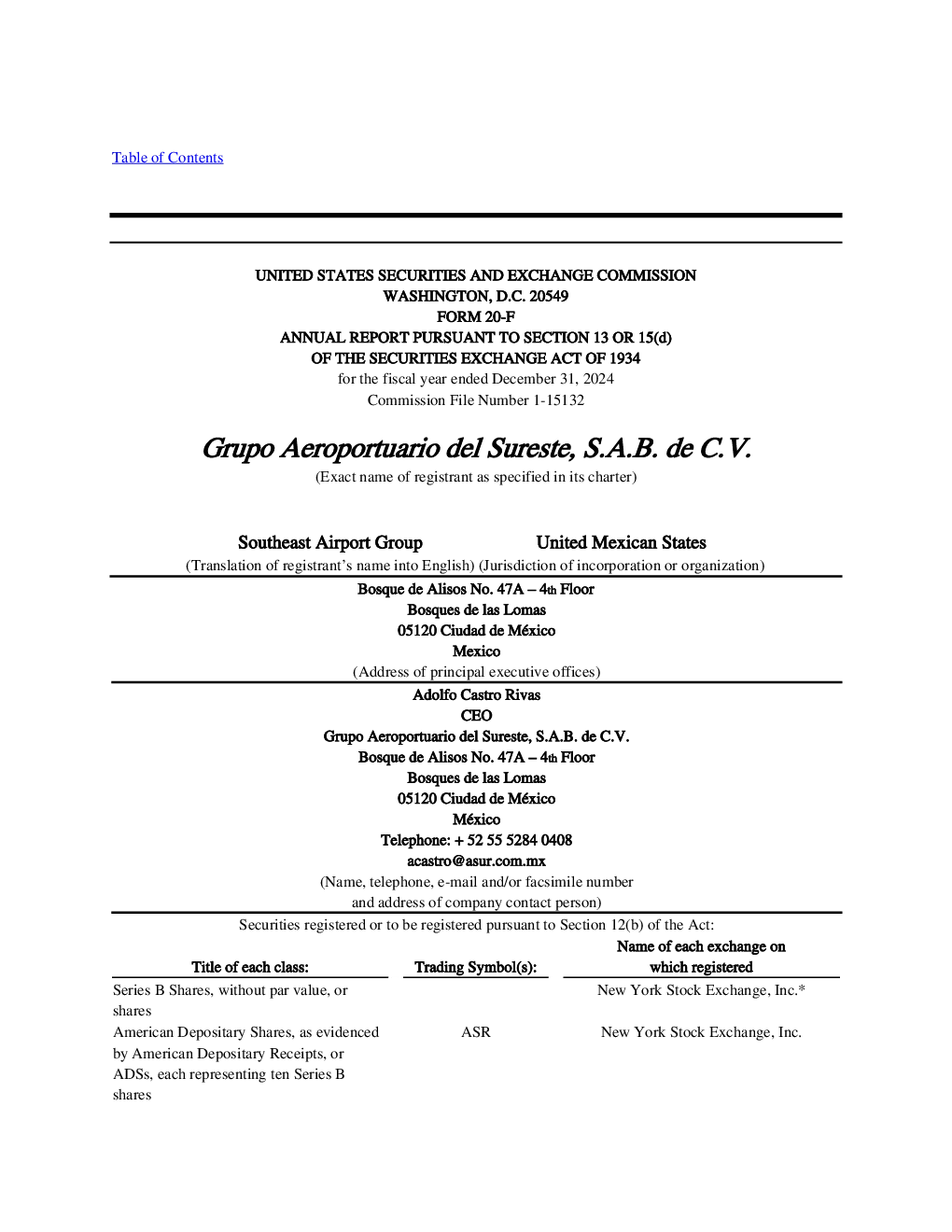 Table of Contents

UNITED STATES SECURITIES AND EXCHANGE COMMISSION
WASHINGTON, D.C. 20549
FORM 20-F
ANNUAL REPORT PURSUANT TO SECTION 13 OR 15(d)
OF THE SECURITIES EXCHANGE ACT OF 1934
for the fiscal year ended December 31, 2024
Commission File Number 1-15132

Grupo Aeroportuario del Sureste, S.A.B. de C.V.
(Exact name of registrant as specified in its charter)

Southeast Airport Group
(Translation of registrant's name into English)

United Mexican States
(Jurisdiction of incorporation or organization)

Bosque de Alisos No. 47A – 4th Floor
Bosques de las Lomas
05120 Ciudad de México
Mexico
(Address of principal executive offices)

Adolfo Castro Rivas
CEO
Grupo Aeroportuario del Sureste, S.A.B. de C.V.
Bosque de Alisos No. 47A – 4th Floor
Bosques de las Lomas
05120 Ciudad de México
México
Telephone: + 52 55 5284 0408
acastro@asur.com.mx
(Name, telephone, e-mail and/or facsimile number and address of company contact person)

Securities registered or to be registered pursuant to Section 12(b) of the Act:

| Title of each class: | Trading Symbol(s): | Name of each exchange on which registered |
|---|---|---|
| Series B Shares, without par value, or shares | | New York Stock Exchange, Inc.* |
| American Depositary Shares, as evidenced by American Depositary Receipts, or ADSs, each representing ten Series B shares | ASR | New York Stock Exchange, Inc. |